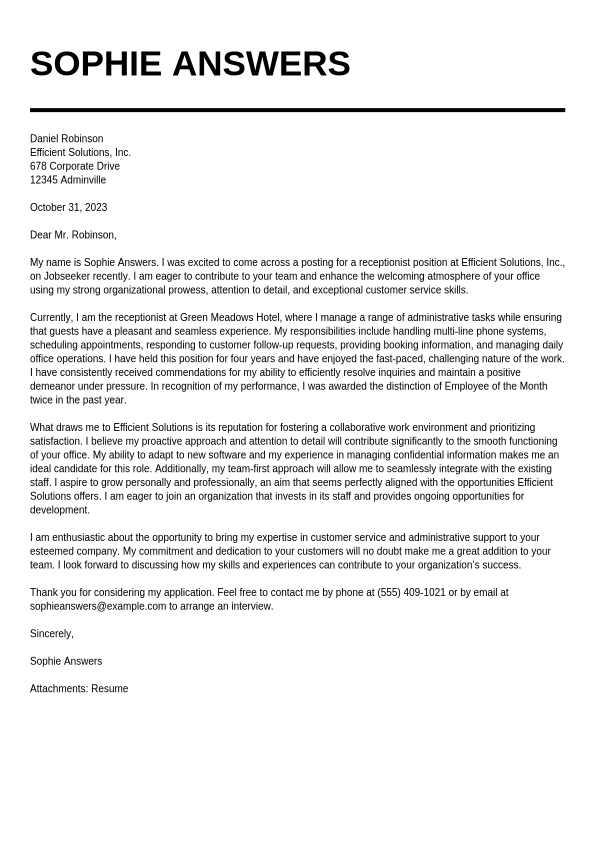 SOPHIE ANSWERS

Daniel Robinson
Efficient Solutions, Inc.
678 Corporate Drive
12345 Adminville

October 31, 2023

Dear Mr. Robinson,

My name is Sophie Answers. I was excited to come across a posting for a receptionist position at Efficient Solutions, Inc., on Jobseeker recently. I am eager to contribute to your team and enhance the welcoming atmosphere of your office using my strong organizational prowess, attention to detail, and exceptional customer service skills.

Currently, I am the receptionist at Green Meadows Hotel, where I manage a range of administrative tasks while ensuring that guests have a pleasant and seamless experience. My responsibilities include handling multi-line phone systems, scheduling appointments, responding to customer follow-up requests, providing booking information, and managing daily office operations. I have held this position for four years and have enjoyed the fast-paced, challenging nature of the work. I have consistently received commendations for my ability to efficiently resolve inquiries and maintain a positive demeanor under pressure. In recognition of my performance, I was awarded the distinction of Employee of the Month twice in the past year.

What draws me to Efficient Solutions is its reputation for fostering a collaborative work environment and prioritizing satisfaction. I believe my proactive approach and attention to detail will contribute significantly to the smooth functioning of your office. My ability to adapt to new software and my experience in managing confidential information makes me an ideal candidate for this role. Additionally, my team-first approach will allow me to seamlessly integrate with the existing staff. I aspire to grow personally and professionally, an aim that seems perfectly aligned with the opportunities Efficient Solutions offers. I am eager to join an organization that invests in its staff and provides ongoing opportunities for development.

I am enthusiastic about the opportunity to bring my expertise in customer service and administrative support to your esteemed company. My commitment and dedication to your customers will no doubt make me a great addition to your team. I look forward to discussing how my skills and experiences can contribute to your organization's success.

Thank you for considering my application. Feel free to contact me by phone at (555) 409-1021 or by email at sophieanswers@example.com to arrange an interview.

Sincerely,

Sophie Answers

Attachments: Resume